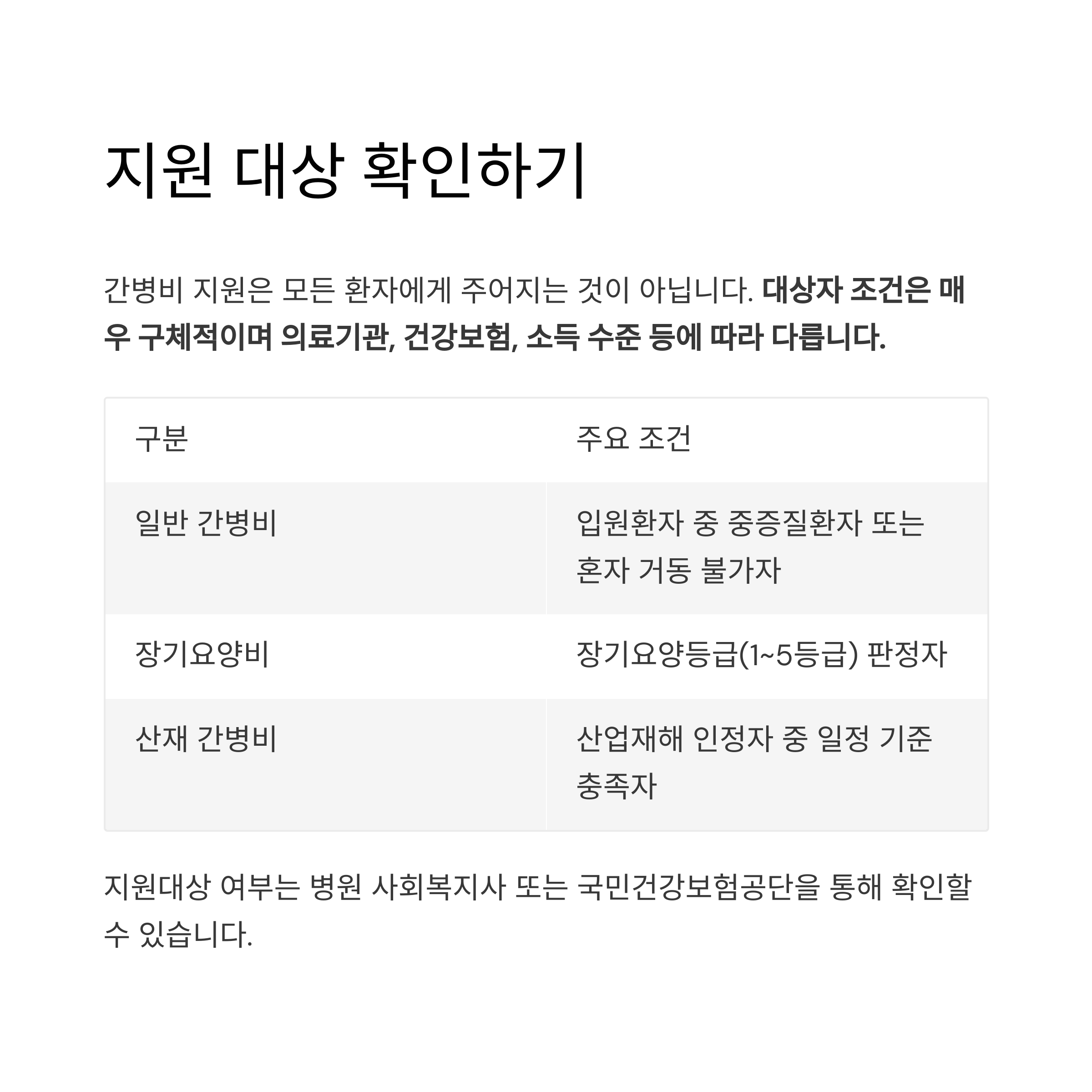 지원 대상 확인하기

간병비 지원은 모든 환자에게 주어지는 것이 아닙니다. 대상자 조건은 매우 구체적이며 의료기관, 건강보험, 소득 수준 등에 따라 다릅니다.

| 구분 | 주요 조건 |
|---|---|
| 일반 간병비 | 입원환자 중 중증질환자 또는 혼자 거동 불가자 |
| 장기요양비 | 장기요양등급(1~5등급) 판정자 |
| 산재 간병비 | 산업재해 인정자 중 일정 기준 충족자 |

지원대상 여부는 병원 사회복지사 또는 국민건강보험공단을 통해 확인할 수 있습니다.